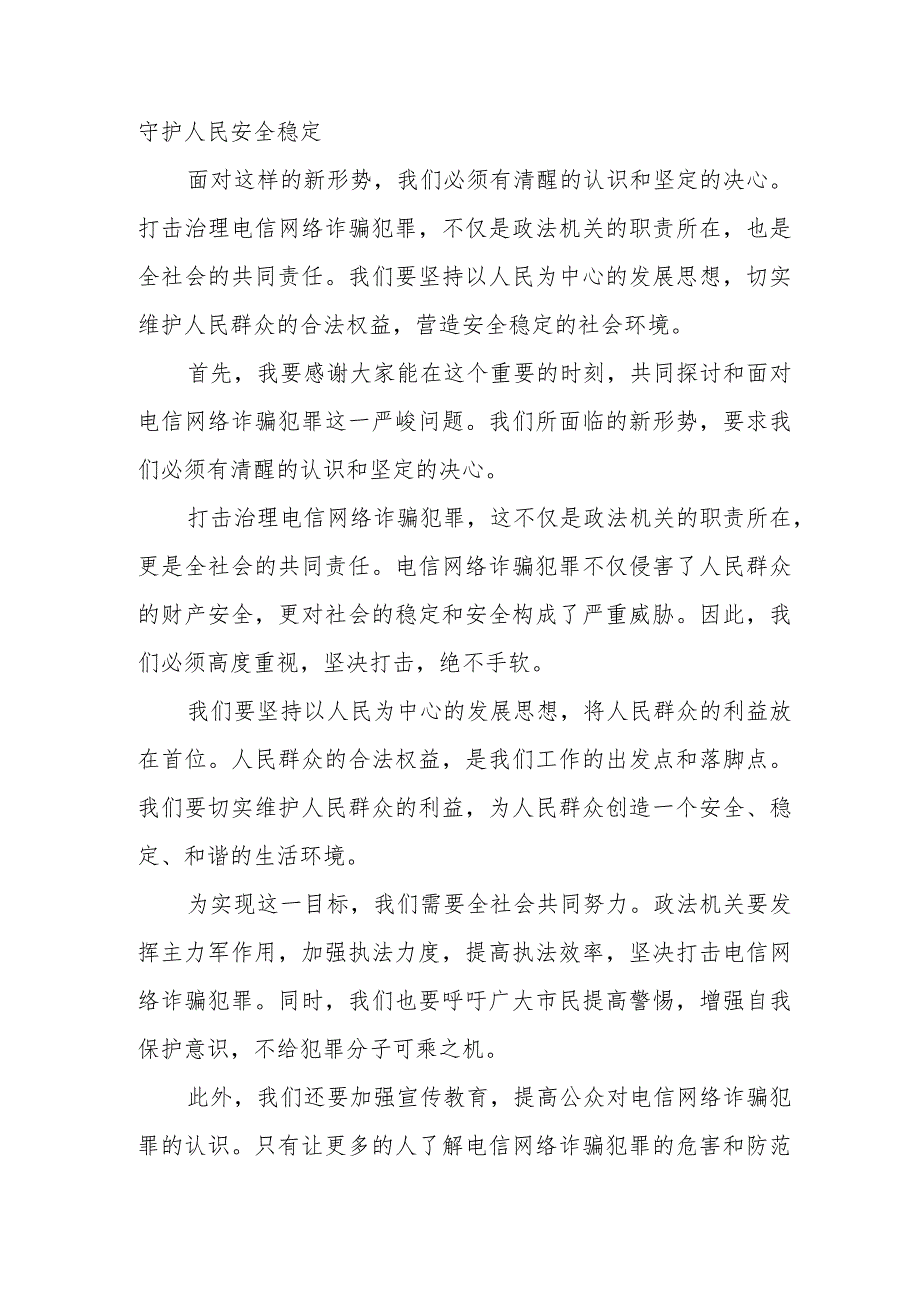 守护人民安全稳定

面对这样的新形势，我们必须有清醒的认识和坚定的决心。打击治理电信网络诈骗犯罪，不仅是政法机关的职责所在，也是全社会的共同责任。我们要坚持以人民为中心的发展思想，切实维护人民群众的合法权益，营造安全稳定的社会环境。

首先，我要感谢大家能在这个重要的时刻，共同探讨和面对电信网络诈骗犯罪这一严峻问题。我们所面临的新形势，要求我们必须有清醒的认识和坚定的决心。

打击治理电信网络诈骗犯罪，这不仅是政法机关的职责所在，更是全社会的共同责任。电信网络诈骗犯罪不仅侵害了人民群众的财产安全，更对社会的稳定和安全构成了严重威胁。因此，我们必须高度重视，坚决打击，绝不手软。

我们要坚持以人民为中心的发展思想，将人民群众的利益放在首位。人民群众的合法权益，是我们工作的出发点和落脚点。我们要切实维护人民群众的利益，为人民群众创造一个安全、稳定、和谐的生活环境。

为实现这一目标，我们需要全社会共同努力。政法机关要发挥主力军作用，加强执法力度，提高执法效率，坚决打击电信网络诈骗犯罪。同时，我们也要呼吁广大市民提高警惕，增强自我保护意识，不给犯罪分子可乘之机。

此外，我们还要加强宣传教育，提高公众对电信网络诈骗犯罪的认识。只有让更多的人了解电信网络诈骗犯罪的危害和防范